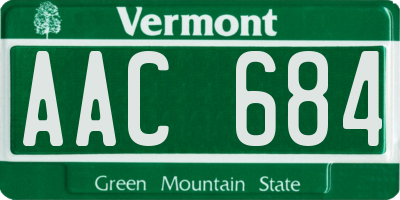 Vermont

AAC 684

Green Mountain State